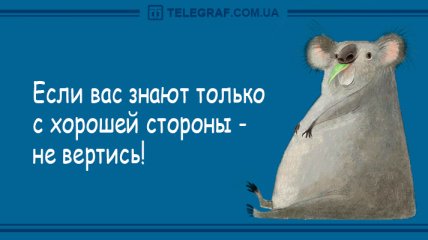 TELEGRAF.COM.UA

Если вас знают только с хорошей стороны - не вертись!